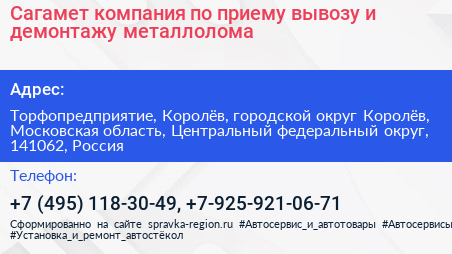 Сагамет компания по приему вывозу и демонтажу металлолома

Адрес:

Торфопредприятие, Королёв, городской округ Королёв, Московская область, Центральный федеральный округ, 141062, Россия

Телефон:

+7 (495) 118-30-49, +7-925-921-06-71

Сформированно на сайте spravka-region.ru #Автосервис_и_автотовары #Автосервисы #Установка_и_ремонт_автостёкол